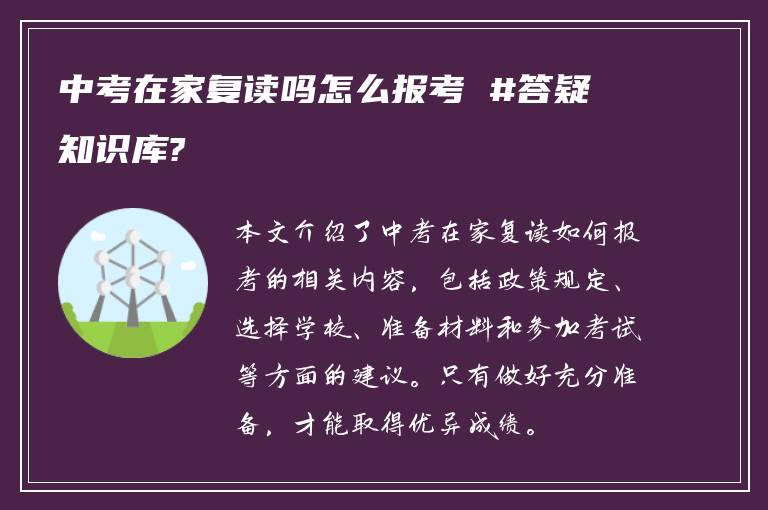 中考在家复读吗怎么报考 #答疑知识库?

本文介绍了中考在家复读如何报考的相关内容，包括政策规定、选择学校、准备材料和参加考试等方面的建议。只有做好充分准备，才能取得优异成绩。